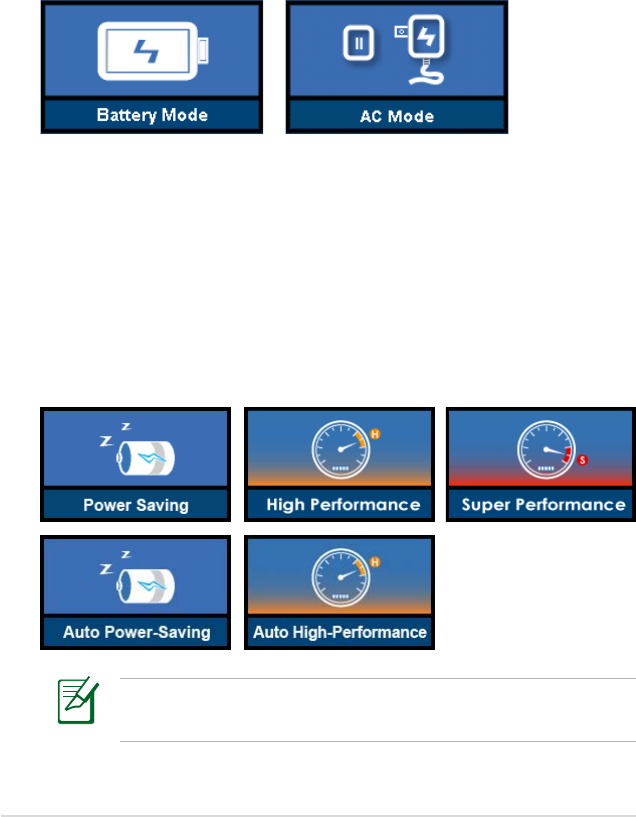 Battery Mode

AC Mode

Power Saving

High Performance

Super Performance

Auto Power-Saving

Auto High-Performance